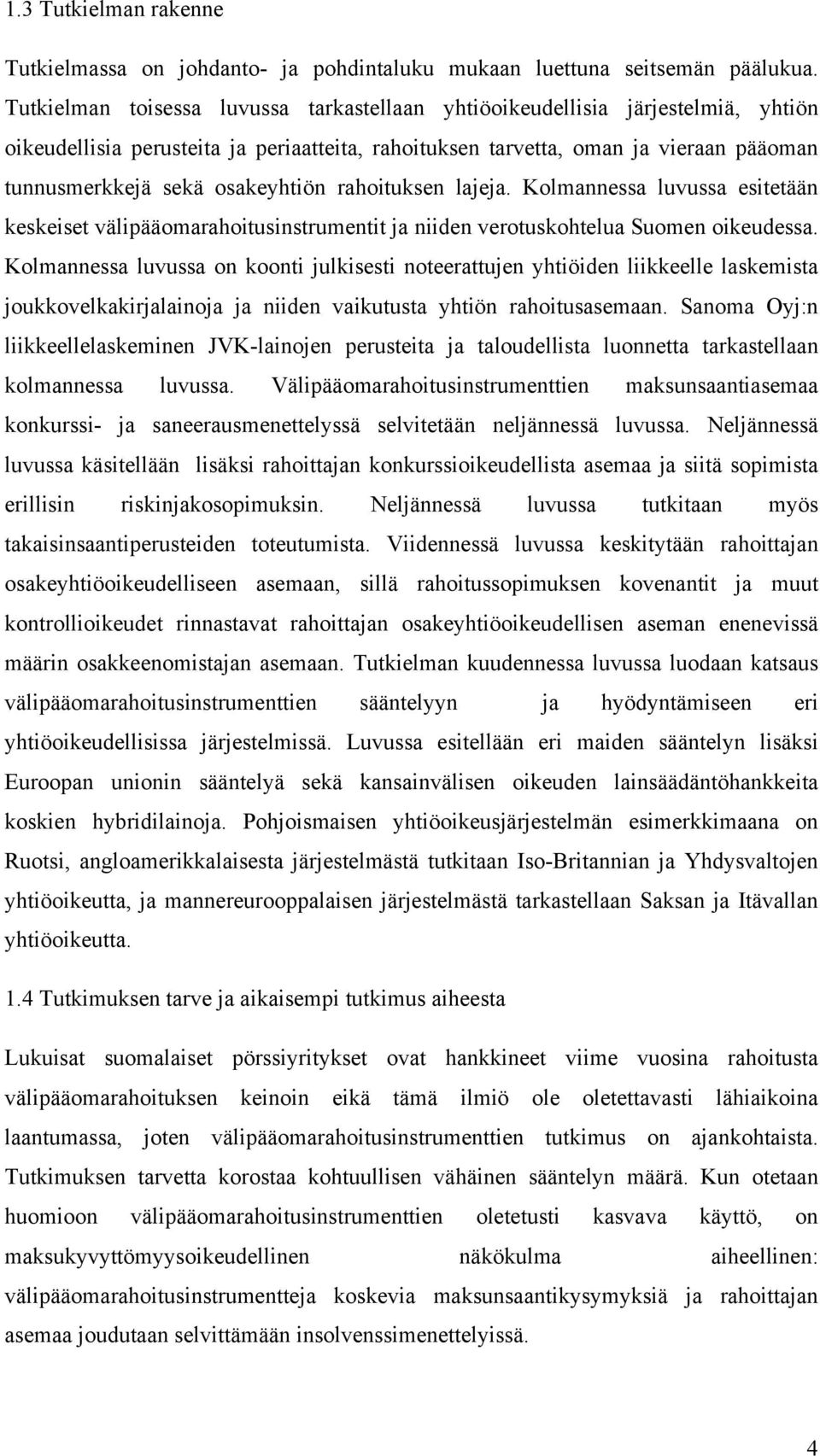 1.3 Tutkielman rakenne

Tutkielmassa on johdanto- ja pohdintaluku mukaan luettuna seitsemän päälukua. Tutkielman toisessa luvussa tarkastellaan yhtiöoikeudellisia järjestelmiä, yhtiön oikeudellisia perusteita ja periaatteita, rahoituksen tarvetta, oman ja vieraan pääoman tunnusmerkkejä sekä osakeyhtiön rahoituksen lajeja. Kolmannessa luvussa esitetään keskeiset välipääomarahoitusinstrumentit ja niiden verotuskohtelua Suomen oikeudessa. Kolmannessa luvussa on koonti julkisesti noteerattujen yhtiöiden liikkeelle laskemista joukkovelkakirjalainoja ja niiden vaikutusta yhtiön rahoitusasemaan. Sanoma Oyj:n liikkeellelaskeminen JVK-lainojen perusteita ja taloudellista luonnetta tarkastellaan kolmannessa luvussa. Välipääomarahoitusinstrumenttien maksunsaantiasemaa konkurssi- ja saneerausmenettelyssä selvitetään neljännessä luvussa. Neljännessä luvussa käsitellään lisäksi rahoittajan konkurssioikeudellista asemaa ja siitä sopimista erillisin riskinjakosopimuksin. Neljännessä luvussa tutkitaan myös takaisinsaantiperusteiden toteutumista. Viidennessä luvussa keskitytään rahoittajan osakeyhtiöoikeudelliseen asemaan, sillä rahoitussopimuksen kovenantit ja muut kontrollioikeudet rinnastavat rahoittajan osakeyhtiöoikeudellisen aseman enenevissä määrin osakkeenomistajan asemaan. Tutkielman kuudennessa luvussa luodaan katsaus välipääomarahoitusinstrumenttien sääntelyyn ja hyödyntämiseen eri yhtiöoikeudellisissa järjestelmissä. Luvussa esitellään eri maiden sääntelyn lisäksi Euroopan unionin sääntelyä sekä kansainvälisen oikeuden lainsäädäntöhankkeita koskien hybridilainoja. Pohjoismaisen yhtiöoikeusjärjestelmän esimerkkimaana on Ruotsi, angloamerikkalaisesta järjestelmästä tutkitaan Iso-Britannian ja Yhdysvaltojen yhtiöoikeutta, ja mannereurooppalaisen järjestelmästä tarkastellaan Saksan ja Itävallan yhtiöoikeutta.

1.4 Tutkimuksen tarve ja aikaisempi tutkimus aiheesta

Lukuisat suomalaiset pörssiyritykset ovat hankkineet viime vuosina rahoitusta välipääomarahoituksen keinoin eikä tämä ilmiö ole oletettavasti lähiaikoina laantumassa, joten välipääomarahoitusinstrumenttien tutkimus on ajankohtaista. Tutkimuksen tarvetta korostaa kohtuullisen vähäinen sääntelyn määrä. Kun otetaan huomioon välipääomarahoitusinstrumenttien oletetusti kasvava käyttö, on maksukyvyttömyysoikeudellinen näkökulma aiheellinen: välipääomarahoitusinstrumentteja koskevia maksunsaantikysymyksiä ja rahoittajan asemaa joudutaan selvittämään insolvenssimenettelyissä.

4